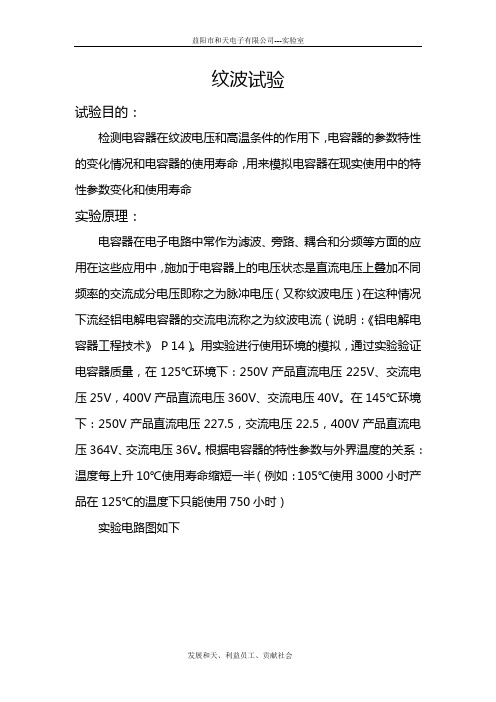 益阳市和天电子有限公司---实验室

纹波试验

试验目的：

检测电容器在纹波电压和高温条件的作用下，电容器的参数特性的变化情况和电容器的使用寿命，用来模拟电容器在现实使用中的特性参数变化和使用寿命

实验原理：

电容器在电子电路中常作为滤波、旁路、耦合和分频等方面的应用在这些应用中，施加于电容器上的电压状态是直流电压上叠加不同频率的交流成分电压即称之为脉冲电压（又称纹波电压）在这种情况下流经铝电解电容器的交流电流称之为纹波电流（说明：《铝电解电容器工程技术》 P 14）。用实验进行使用环境的模拟，通过实验验证电容器质量，在 125℃环境下：250V 产品直流电压 225V、交流电压 25V，400V 产品直流电压 360V、交流电压 40V。在 145℃环境下：250V 产品直流电压 227.5，交流电压 22.5，400V 产品直流电压 364V、交流电压 36V。根据电容器的特性参数与外界温度的关系：温度每上升 10℃使用寿命缩短一半（例如：105℃使用 3000 小时产品在 125℃的温度下只能使用 750 小时）

实验电路图如下

发展和天、利益员工、贡献社会